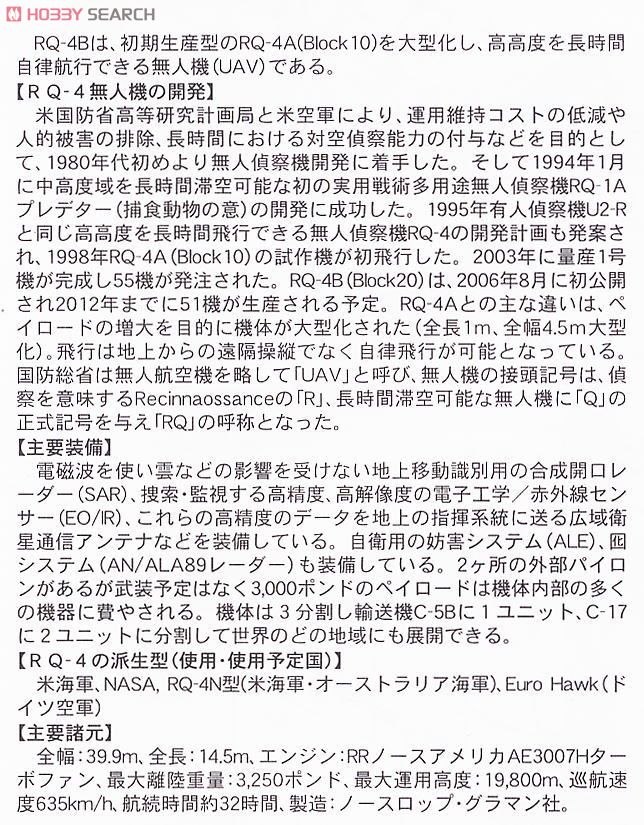 HOBBY SEARCH

RQ-4Bは、初期生産型のRQ-4A(Block10)を大型化し、高高度を長時間自律航行できる無人機(UAV)である。
【RQ-4無人機の開発】
米国防省高等研究計画局と米空軍により、運用維持コストの低減や人的被害の排除、長時間における対空偵察能力の付与などを目的として、1980年代初めより無人偵察機開発に着手した。そして1994年1月に中高度域を長時間滞空可能な初の実用戦術多用途無人偵察機RQ-1Aプレデター(捕食動物の意)の開発に成功した。1995年有人偵察機U2-Rと同じ高高度を長時間飛行できる無人偵察機RQ-4の開発計画も発案され、1998年RQ-4A(Block10)の試作機が初飛行した。2003年に量産1号機が完成し55機が発注された。RQ-4B(Block20)は、2006年8月に初公開され2012年までに51機が生産される予定。RQ-4Aとの主な違いは、ペイロードの増大を目的に機体が大型化された(全長1m、全幅4.5m大型化)。飛行は地上からの遠隔操縦でなく自律飛行が可能となっている。国防総省は無人航空機を略して「UAV」と呼び、無人機の接頭記号は、偵察を意味するRecinnaossanceの「R」、長時間滞空可能な無人機に「Q」の正式記号を与え「RQ」の呼称となった。
【主要装備】
電磁波を使い雲などの影響を受けない地上移動識別用の合成開口レーダー(SAR)、捜索・監視する高精度、高解像度の電子工学/赤外線センサー(EO/IR)、これらの高精度のデータを地上の指揮系統に送る広域衛星通信アンテナなどを装備している。自衛用の妨害システム(ALE)、囮システム(AN/ALA89レーダー)も装備している。2ヶ所の外部パイロンがあるが武装予定はなく3,000ポンドのペイロードは機体内部の多くの機器に費やされる。機体は3分割し輸送機C-5Bに1ユニット、C-17に2ユニットに分割して世界のどの地域にも展開できる。
【RQ-4の派生型(使用・使用予定国)】
米海軍、NASA、RQ-4N型(米海軍・オーストラリア海軍)、Euro Hawk(ドイツ空軍)
【主要諸元】
全幅:39.9m、全長:14.5m、エンジン:RRノースアメリカAE3007Hターボファン、最大離陸重量:3,250ポンド、最大運用高度:19,800m、巡航速度635km/h、航続時間約32時間、製造:ノースロップ・グラマン社。